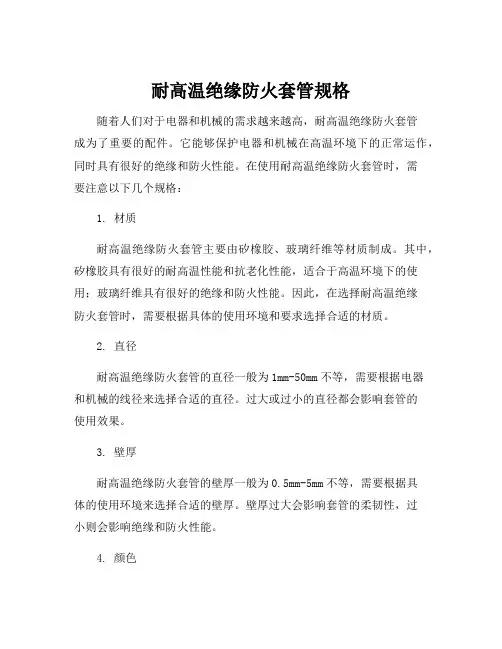 耐高温绝缘防火套管规格

随着人们对于电器和机械的需求越来越高，耐高温绝缘防火套管成为了重要的配件。它能够保护电器和机械在高温环境下的正常运作，同时具有很好的绝缘和防火性能。在使用耐高温绝缘防火套管时，需要注意以下几个规格：

1. 材质

耐高温绝缘防火套管主要由矽橡胶、玻璃纤维等材质制成。其中，矽橡胶具有很好的耐高温性能和抗老化性能，适合于高温环境下的使用；玻璃纤维具有很好的绝缘和防火性能。因此，在选择耐高温绝缘防火套管时，需要根据具体的使用环境和要求选择合适的材质。

2. 直径

耐高温绝缘防火套管的直径一般为1mm-50mm不等，需要根据电器和机械的线径来选择合适的直径。过大或过小的直径都会影响套管的使用效果。

3. 壁厚

耐高温绝缘防火套管的壁厚一般为0.5mm-5mm不等，需要根据具体的使用环境来选择合适的壁厚。壁厚过大会影响套管的柔韧性，过小则会影响绝缘和防火性能。

4. 颜色